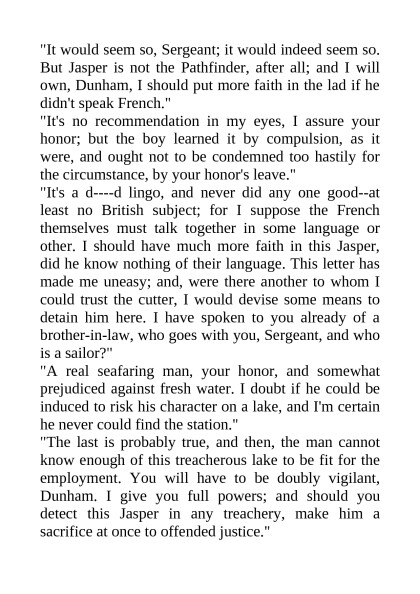 "It would seem so, Sergeant; it would indeed seem so. But Jasper is not the Pathfinder, after all; and I will own, Dunham, I should put more faith in the lad if he didn't speak French."

"It's no recommendation in my eyes, I assure your honor; but the boy learned it by compulsion, as it were, and ought not to be condemned too hastily for the circumstance, by your honor's leave."

"It's a d----d lingo, and never did any one good--at least no British subject; for I suppose the French themselves must talk together in some language or other. I should have much more faith in this Jasper, did he know nothing of their language. This letter has made me uneasy; and, were there another to whom I could trust the cutter, I would devise some means to detain him here. I have spoken to you already of a brother-in-law, who goes with you, Sergeant, and who is a sailor?"

"A real seafaring man, your honor, and somewhat prejudiced against fresh water. I doubt if he could be induced to risk his character on a lake, and I'm certain he never could find the station."

"The last is probably true, and then, the man cannot know enough of this treacherous lake to be fit for the employment. You will have to be doubly vigilant, Dunham. I give you full powers; and should you detect this Jasper in any treachery, make him a sacrifice at once to offended justice."